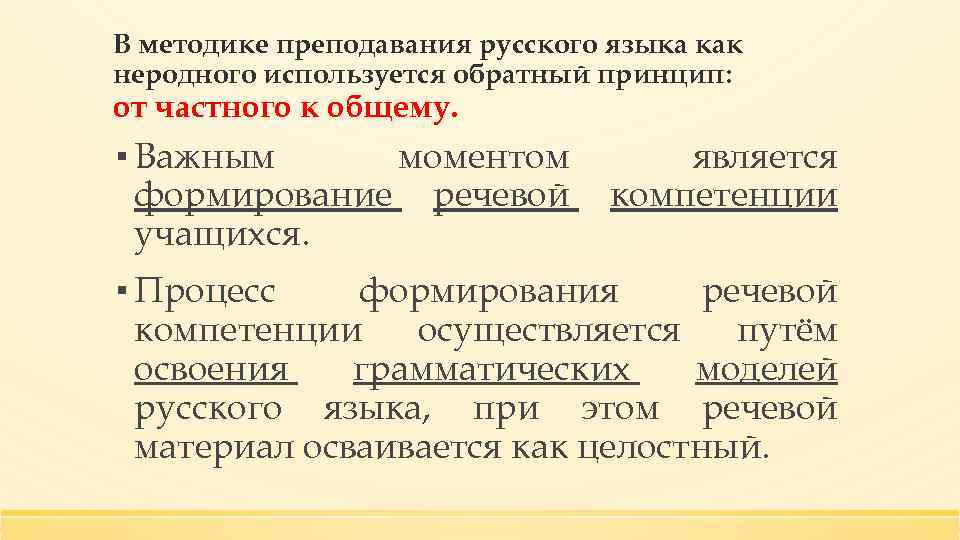 В методике преподавания русского языка как неродного используется обратный принцип:
от частного к общему.

▪ Важным моментом является формирование речевой компетенции учащихся.

▪ Процесс формирования речевой компетенции осуществляется путём освоения грамматических моделей русского языка, при этом речевой материал осваивается как целостный.